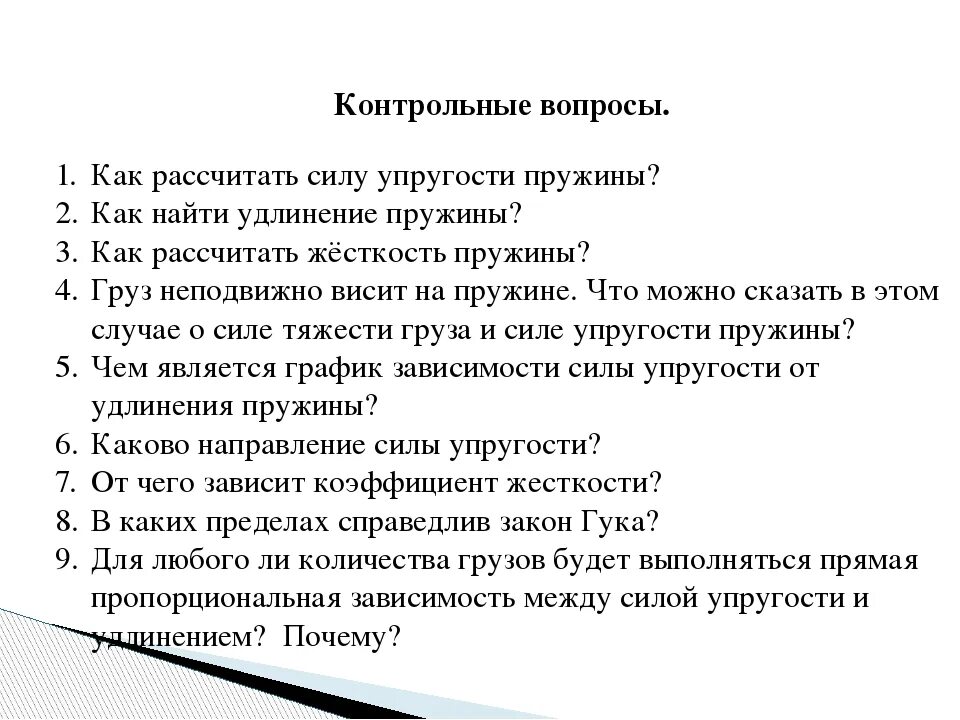 Контрольные вопросы.

1. Как рассчитать силу упругости пружины?
2. Как найти удлинение пружины?
3. Как рассчитать жёсткость пружины?
4. Груз неподвижно висит на пружине. Что можно сказать в этом случае о силе тяжести груза и силе упругости пружины?
5. Чем является график зависимости силы упругости от удлинения пружины?
6. Каково направление силы упругости?
7. От чего зависит коэффициент жесткости?
8. В каких пределах справедлив закон Гука?
9. Для любого ли количества грузов будет выполняться прямая пропорциональная зависимость между силой упругости и удлинением? Почему?